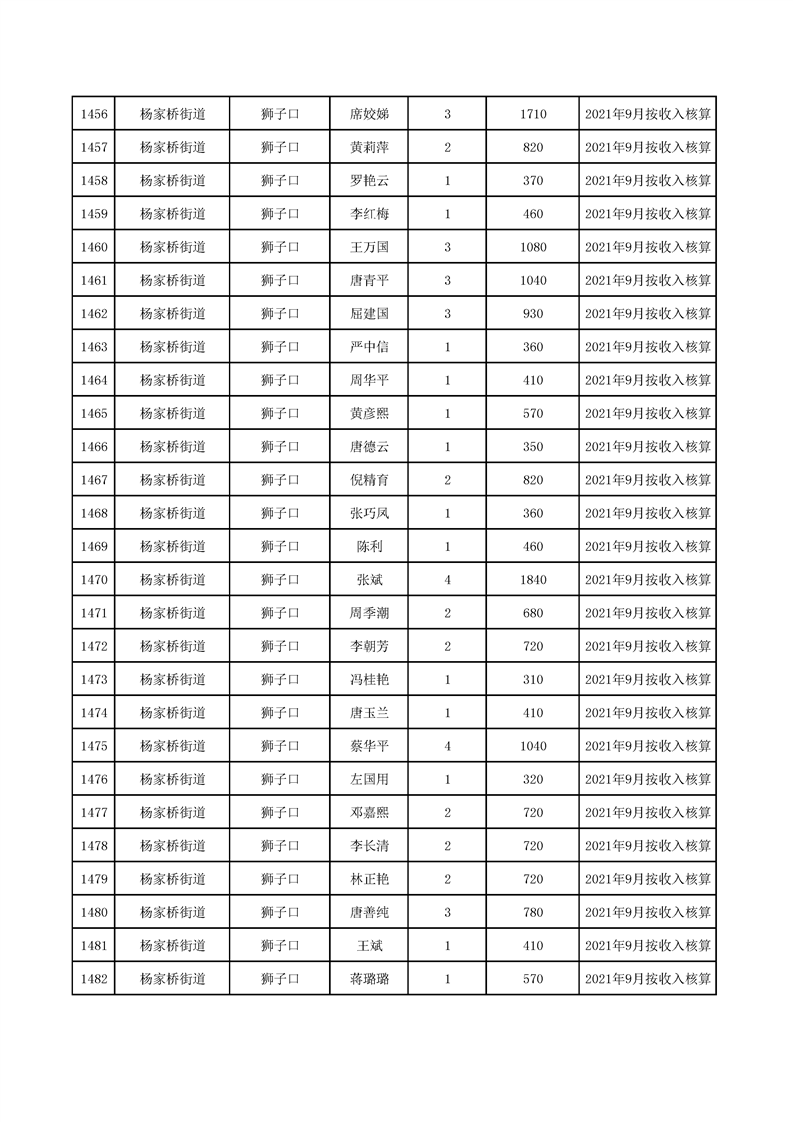 | 1456 | 杨家桥街道 | 狮子口 | 席姣娣 | 3 | 1710 | 2021年9月按收入核算 |
|---|---|---|---|---|---|---|
| 1457 | 杨家桥街道 | 狮子口 | 黄莉萍 | 2 | 820 | 2021年9月按收入核算 |
| 1458 | 杨家桥街道 | 狮子口 | 罗艳云 | 1 | 370 | 2021年9月按收入核算 |
| 1459 | 杨家桥街道 | 狮子口 | 李红梅 | 1 | 460 | 2021年9月按收入核算 |
| 1460 | 杨家桥街道 | 狮子口 | 王万国 | 3 | 1080 | 2021年9月按收入核算 |
| 1461 | 杨家桥街道 | 狮子口 | 唐青平 | 3 | 1040 | 2021年9月按收入核算 |
| 1462 | 杨家桥街道 | 狮子口 | 屈建国 | 3 | 930 | 2021年9月按收入核算 |
| 1463 | 杨家桥街道 | 狮子口 | 严中信 | 1 | 360 | 2021年9月按收入核算 |
| 1464 | 杨家桥街道 | 狮子口 | 周华平 | 1 | 410 | 2021年9月按收入核算 |
| 1465 | 杨家桥街道 | 狮子口 | 黄彦熙 | 1 | 570 | 2021年9月按收入核算 |
| 1466 | 杨家桥街道 | 狮子口 | 唐德云 | 1 | 350 | 2021年9月按收入核算 |
| 1467 | 杨家桥街道 | 狮子口 | 倪精育 | 2 | 820 | 2021年9月按收入核算 |
| 1468 | 杨家桥街道 | 狮子口 | 张巧凤 | 1 | 360 | 2021年9月按收入核算 |
| 1469 | 杨家桥街道 | 狮子口 | 陈利 | 1 | 460 | 2021年9月按收入核算 |
| 1470 | 杨家桥街道 | 狮子口 | 张斌 | 4 | 1840 | 2021年9月按收入核算 |
| 1471 | 杨家桥街道 | 狮子口 | 周季潮 | 2 | 680 | 2021年9月按收入核算 |
| 1472 | 杨家桥街道 | 狮子口 | 李朝芳 | 2 | 720 | 2021年9月按收入核算 |
| 1473 | 杨家桥街道 | 狮子口 | 冯桂艳 | 1 | 310 | 2021年9月按收入核算 |
| 1474 | 杨家桥街道 | 狮子口 | 唐玉兰 | 1 | 410 | 2021年9月按收入核算 |
| 1475 | 杨家桥街道 | 狮子口 | 蔡华平 | 4 | 1040 | 2021年9月按收入核算 |
| 1476 | 杨家桥街道 | 狮子口 | 左国用 | 1 | 320 | 2021年9月按收入核算 |
| 1477 | 杨家桥街道 | 狮子口 | 邓嘉熙 | 2 | 720 | 2021年9月按收入核算 |
| 1478 | 杨家桥街道 | 狮子口 | 李长清 | 2 | 720 | 2021年9月按收入核算 |
| 1479 | 杨家桥街道 | 狮子口 | 林正艳 | 2 | 720 | 2021年9月按收入核算 |
| 1480 | 杨家桥街道 | 狮子口 | 唐善纯 | 3 | 780 | 2021年9月按收入核算 |
| 1481 | 杨家桥街道 | 狮子口 | 王斌 | 1 | 410 | 2021年9月按收入核算 |
| 1482 | 杨家桥街道 | 狮子口 | 蒋璐璐 | 1 | 570 | 2021年9月按收入核算 |